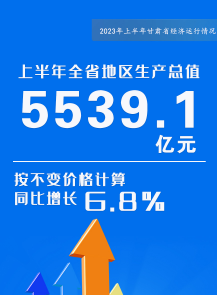 2023年上半年甘肃省经济运行情况

上半年全省地区生产总值

5539.1

亿元

按不变价格计算

同比增长 6.8%